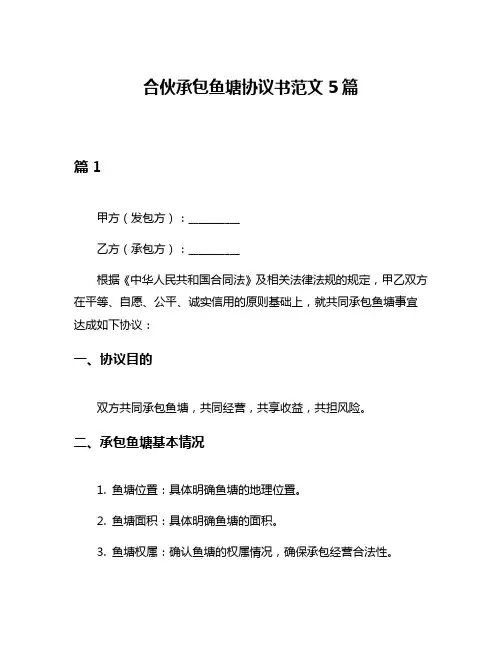 合伙承包鱼塘协议书范文 5 篇

篇 1

甲方（发包方）：__________

乙方（承包方）：__________

根据《中华人民共和国合同法》及相关法律法规的规定，甲乙双方在平等、自愿、公平、诚实信用的原则基础上，就共同承包鱼塘事宜达成如下协议：

一、协议目的

双方共同承包鱼塘，共同经营，共享收益，共担风险。

二、承包鱼塘基本情况

1. 鱼塘位置：具体明确鱼塘的地理位置。

2. 鱼塘面积：具体明确鱼塘的面积。

3. 鱼塘权属：确认鱼塘的权属情况，确保承包经营合法性。